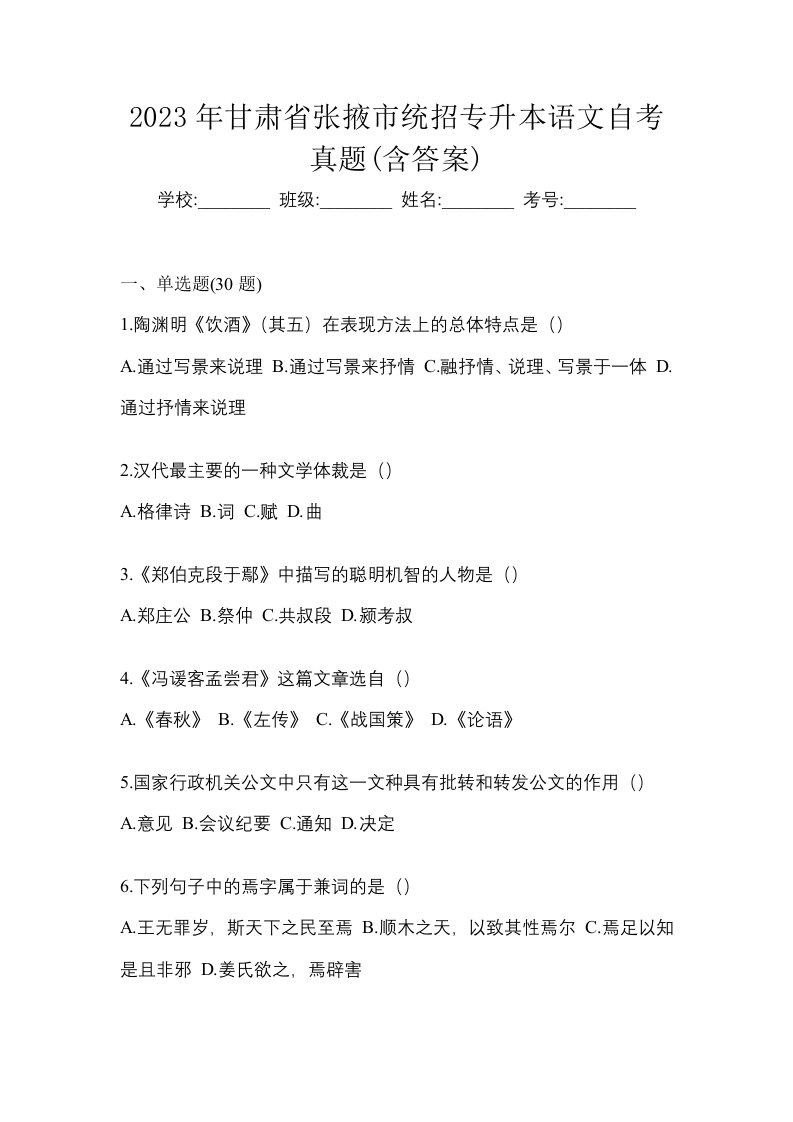 2023 年甘肃省张掖市统招专升本语文自考真题(含答案)

学校:________ 班级:________ 姓名:________ 考号:________

一、单选题(30 题)

1.陶渊明《饮酒》(其五）在表现方法上的总体特点是（）

A.通过写景来说理 B.通过写景来抒情 C.融抒情、说理、写景于一体 D.通过抒情来说理

2.汉代最主要的一种文学体裁是（）

A.格律诗 B.词 C.赋 D.曲

3.《郑伯克段于鄢》中描写的聪明机智的人物是（）

A.郑庄公 B.祭仲 C.共叔段 D.颍考叔

4.《冯谖客孟尝君》这篇文章选自（）

A.《春秋》 B.《左传》 C.《战国策》 D.《论语》

5.国家行政机关公文中只有这一文种具有批转和转发公文的作用（）

A.意见 B.会议纪要 C.通知 D.决定

6.下列句子中的焉字属于兼词的是（）

A.王无罪岁，斯天下之民至焉 B.顺木之天，以致其性焉尔 C.焉足以知是且非邪 D.姜氏欲之，焉辟害